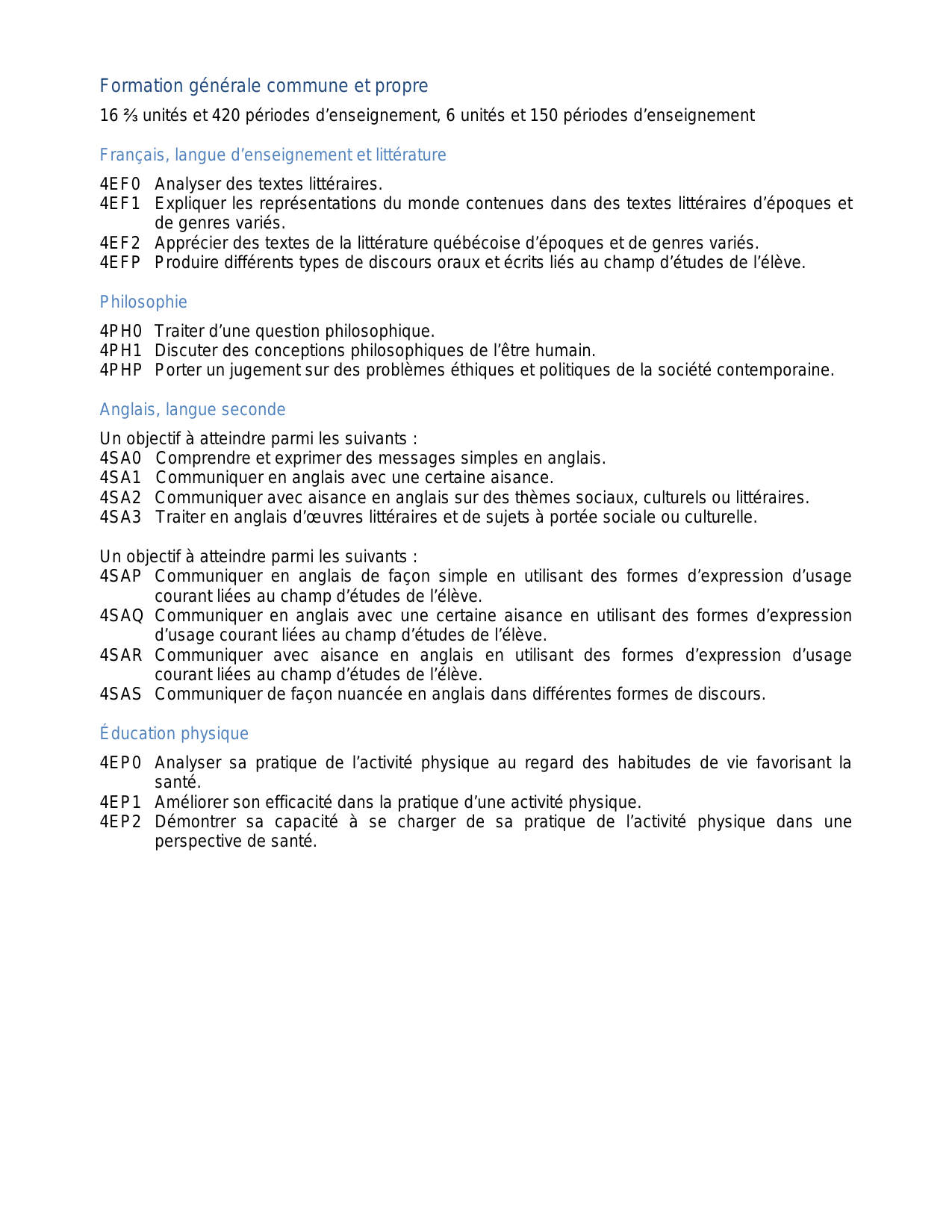 Formation générale commune et propre

16 ⅔ unités et 420 périodes d’enseignement, 6 unités et 150 périodes d’enseignement

Français, langue d’enseignement et littérature

4EF0 Analyser des textes littéraires.
4EF1 Expliquer les représentations du monde contenues dans des textes littéraires d’époques et de genres variés.
4EF2 Apprécier des textes de la littérature québécoise d’époques et de genres variés.
4EFP Produire différents types de discours oraux et écrits liés au champ d’études de l’élève.

Philosophie

4PH0 Traiter d’une question philosophique.
4PH1 Discuter des conceptions philosophiques de l’être humain.
4PHP Porter un jugement sur des problèmes éthiques et politiques de la société contemporaine.

Anglais, langue seconde

Un objectif à atteindre parmi les suivants :
4SA0 Comprendre et exprimer des messages simples en anglais.
4SA1 Communiquer en anglais avec une certaine aisance.
4SA2 Communiquer avec aisance en anglais sur des thèmes sociaux, culturels ou littéraires.
4SA3 Traiter en anglais d’œuvres littéraires et de sujets à portée sociale ou culturelle.

Un objectif à atteindre parmi les suivants :
4SAP Communiquer en anglais de façon simple en utilisant des formes d’expression d’usage courant liées au champ d’études de l’élève.
4SAQ Communiquer en anglais avec une certaine aisance en utilisant des formes d’expression d’usage courant liées au champ d’études de l’élève.
4SAR Communiquer avec aisance en anglais en utilisant des formes d’expression d’usage courant liées au champ d’études de l’élève.
4SAS Communiquer de façon nuancée en anglais dans différentes formes de discours.

Éducation physique

4EP0 Analyser sa pratique de l’activité physique au regard des habitudes de vie favorisant la santé.
4EP1 Améliorer son efficacité dans la pratique d’une activité physique.
4EP2 Démontrer sa capacité à se charger de sa pratique de l’activité physique dans une perspective de santé.